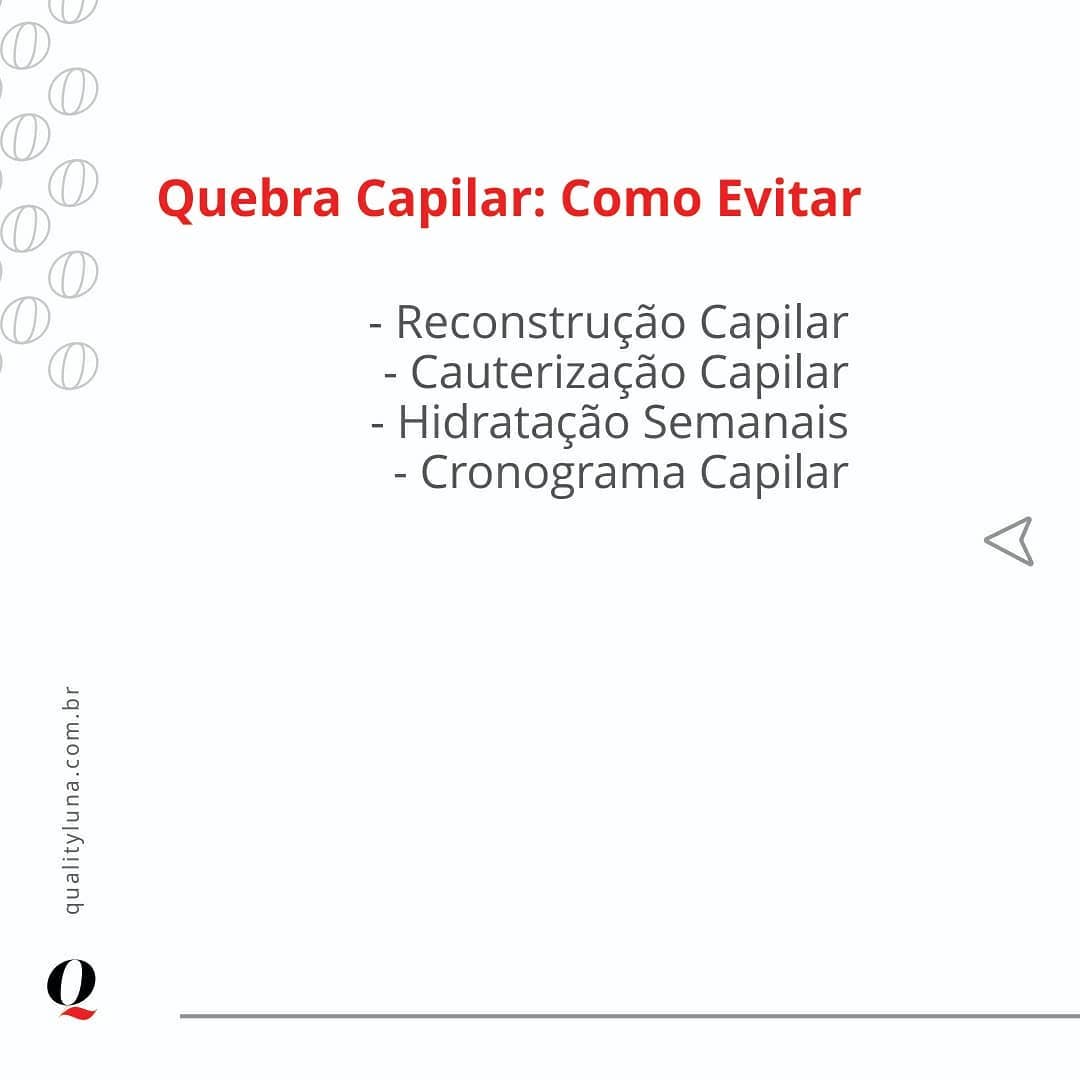 Quebra Capilar: Como Evitar

- Reconstrução Capilar
- Cauterização Capilar
- Hidratação Semanais
- Cronograma Capilar

qualityluna.com.br

Q